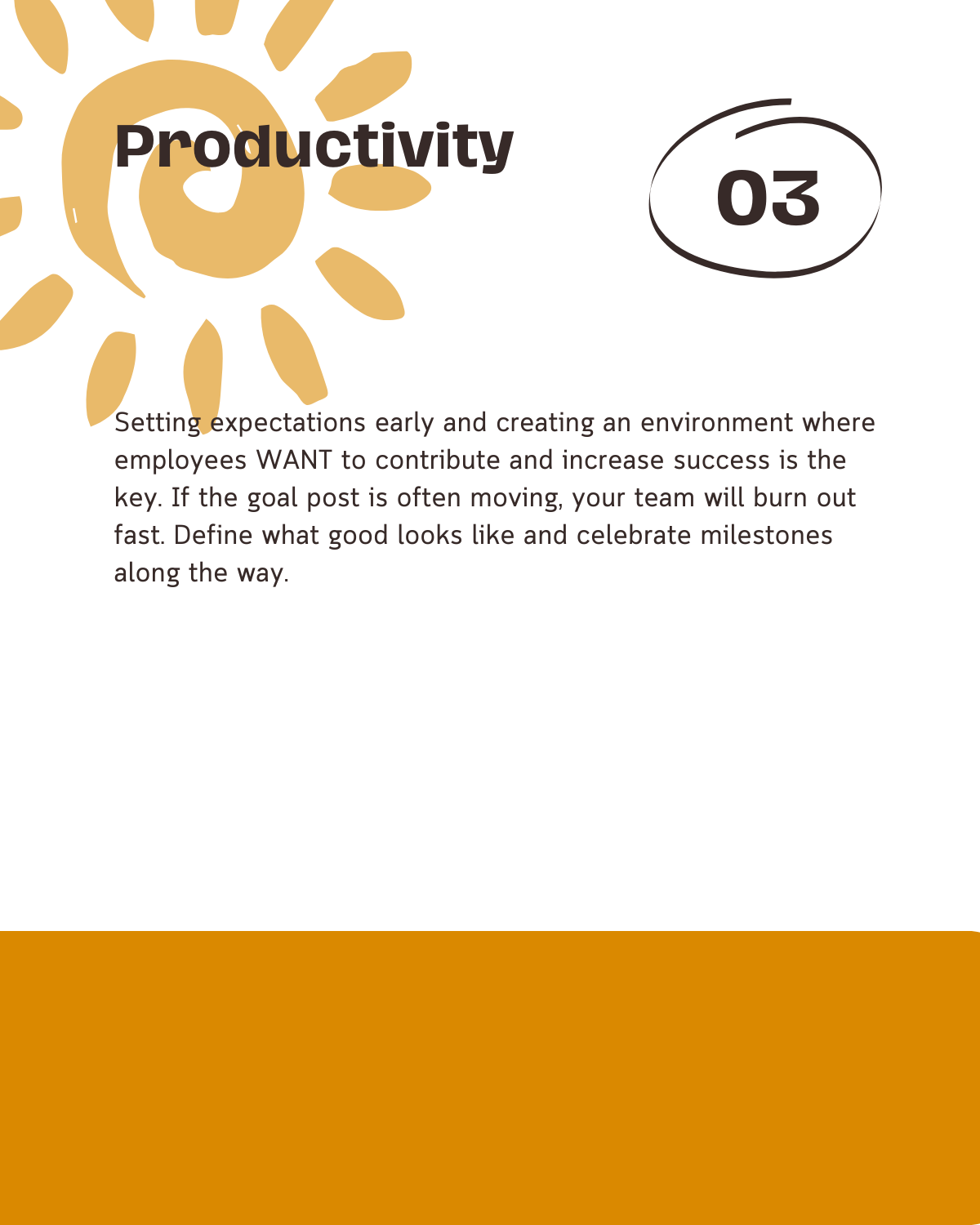 Productivity

03

Setting expectations early and creating an environment where employees WANT to contribute and increase success is the key. If the goal post is often moving, your team will burn out fast. Define what good looks like and celebrate milestones along the way.